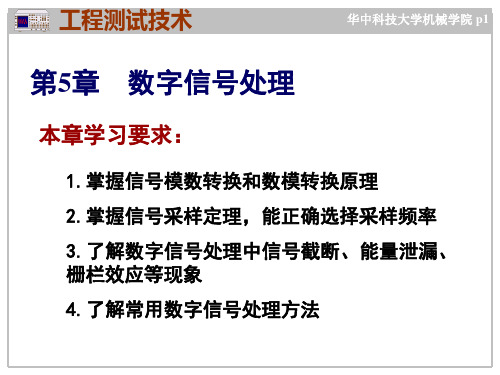 工程测试技术

华中科技大学机械学院 p1

第5章　数字信号处理

本章学习要求：

1. 掌握信号模数转换和数模转换原理

2. 掌握信号采样定理，能正确选择采样频率

3. 了解数字信号处理中信号截断、能量泄漏、栅栏效应等现象

4. 了解常用数字信号处理方法